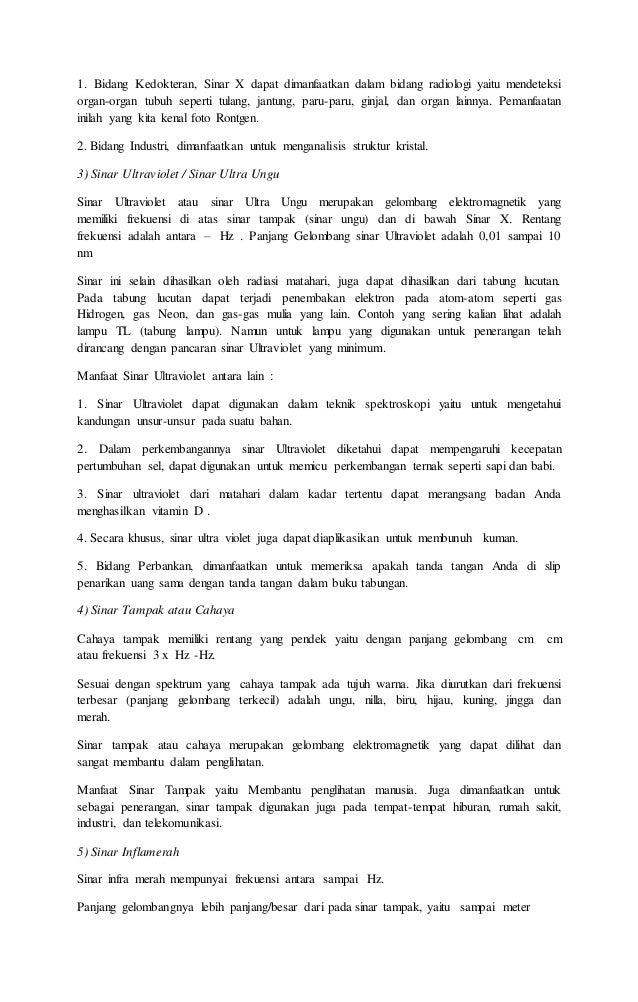 1. Bidang Kedokteran, Sinar X dapat dimanfaatkan dalam bidang radiologi yaitu mendeteksi organ-organ tubuh seperti tulang, jantung, paru-paru, ginjal, dan organ lainnya. Pemanfaatan inilah yang kita kenal foto Rontgen.

2. Bidang Industri, dimanfaatkan untuk menganalisis struktur kristal.

3) Sinar Ultraviolet / Sinar Ultra Ungu

Sinar Ultraviolet atau sinar Ultra Ungu merupakan gelombang elektromagnetik yang memiliki frekuensi di atas sinar tampak (sinar ungu) dan di bawah Sinar X. Rentang frekuensi adalah antara – Hz . Panjang Gelombang sinar Ultraviolet adalah 0,01 sampai 10 nm

Sinar ini selain dihasilkan oleh radiasi matahari, juga dapat dihasilkan dari tabung lucutan. Pada tabung lucutan dapat terjadi penembakan elektron pada atom-atom seperti gas Hidrogen, gas Neon, dan gas-gas mulia yang lain. Contoh yang sering kalian lihat adalah lampu TL (tabung lampu). Namun untuk lampu yang digunakan untuk penerangan telah dirancang dengan pancaran sinar Ultraviolet yang minimum.

Manfaat Sinar Ultraviolet antara lain :

1. Sinar Ultraviolet dapat digunakan dalam teknik spektroskopi yaitu untuk mengetahui kandungan unsur-unsur pada suatu bahan.

2. Dalam perkembangannya sinar Ultraviolet diketahui dapat mempengaruhi kecepatan pertumbuhan sel, dapat digunakan untuk memicu perkembangan ternak seperti sapi dan babi.

3. Sinar ultraviolet dari matahari dalam kadar tertentu dapat merangsang badan Anda menghasilkan vitamin D .

4. Secara khusus, sinar ultra violet juga dapat diaplikasikan untuk membunuh kuman.

5. Bidang Perbankan, dimanfaatkan untuk memeriksa apakah tanda tangan Anda di slip penarikan uang sama dengan tanda tangan dalam buku tabungan.

4) Sinar Tampak atau Cahaya

Cahaya tampak memiliki rentang yang pendek yaitu dengan panjang gelombang cm cm atau frekuensi 3 x Hz -Hz.

Sesuai dengan spektrum yang cahaya tampak ada tujuh warna. Jika diurutkan dari frekuensi terbesar (panjang gelombang terkecil) adalah ungu, nilla, biru, hijau, kuning, jingga dan merah.

Sinar tampak atau cahaya merupakan gelombang elektromagnetik yang dapat dilihat dan sangat membantu dalam penglihatan.

Manfaat Sinar Tampak yaitu Membantu penglihatan manusia. Juga dimanfaatkan untuk sebagai penerangan, sinar tampak digunakan juga pada tempat-tempat hiburan, rumah sakit, industri, dan telekomunikasi.

5) Sinar Inflamerah

Sinar infra merah mempunyai frekuensi antara sampai Hz.

Panjang gelombangnya lebih panjang/besar dari pada sinar tampak, yaitu sampai meter